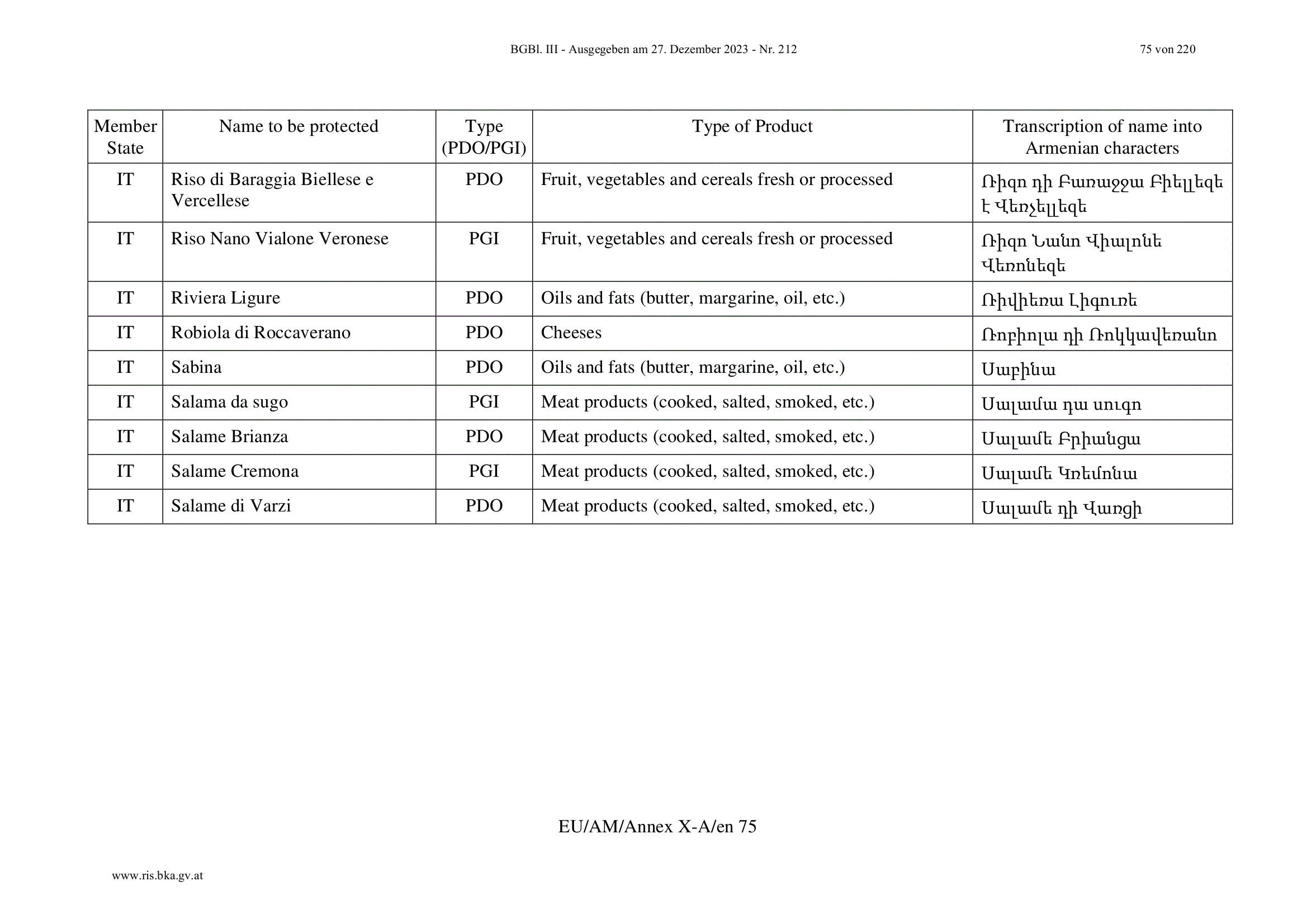 BGBl. III - Ausgegeben am 27. Dezember 2023 - Nr. 212

75 von 220

| Member State | Name to be protected | Type (PDO/PGI) | Type of Product | Transcription of name into Armenian characters |
|---|---|---|---|---|
| IT | Riso di Baraggia Biellese e Vercellese | PDO | Fruit, vegetables and cereals fresh or processed | Ռիզո դի Բառաջջա Բիելլեզե է Վեռչելլեզե |
| IT | Riso Nano Vialone Veronese | PGI | Fruit, vegetables and cereals fresh or processed | Ռիզո Նանո Վիալոնե Վեռոնեզե |
| IT | Riviera Ligure | PDO | Oils and fats (butter, margarine, oil, etc.) | Ռիվիեռա Լիգուռե |
| IT | Robiola di Roccaverano | PDO | Cheeses | Ռոբիոլա դի Ռոկկավեռանո |
| IT | Sabina | PDO | Oils and fats (butter, margarine, oil, etc.) | Սաբինա |
| IT | Salama da sugo | PGI | Meat products (cooked, salted, smoked, etc.) | Սալամա դա սուգո |
| IT | Salame Brianza | PDO | Meat products (cooked, salted, smoked, etc.) | Սալամե Բրիանցա |
| IT | Salame Cremona | PGI | Meat products (cooked, salted, smoked, etc.) | Սալամե Կռեմոնա |
| IT | Salame di Varzi | PDO | Meat products (cooked, salted, smoked, etc.) | Սալամե դի Վառցի |

EU/AM/Annex X-A/en 75

www.ris.bka.gv.at